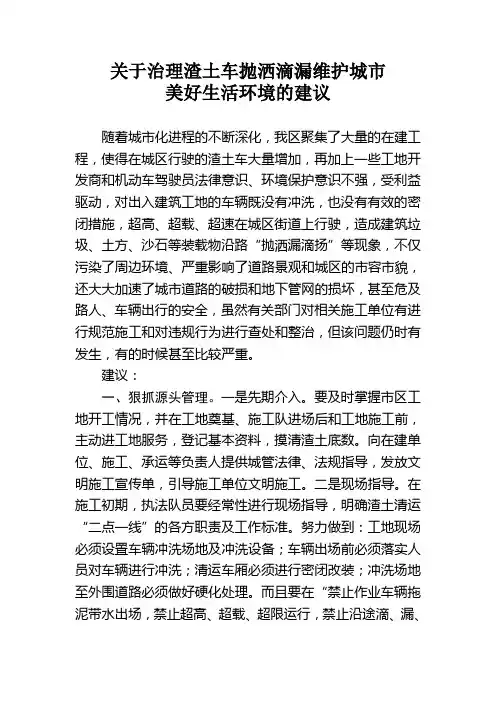 关于治理渣土车抛洒滴漏维护城市美好生活环境的建议

随着城市化进程的不断深化，我区聚集了大量的在建工程，使得在城区行驶的渣土车大量增加，再加上一些工地开发商和机动车驾驶员法律意识、环境保护意识不强，受利益驱动，对出入建筑工地的车辆既没有冲洗，也没有有效的密闭措施，超高、超载、超速在城区街道上行驶，造成建筑垃圾、土方、沙石等装载物沿路“抛洒漏滴扬”等现象，不仅污染了周边环境、严重影响了道路景观和城区的市容市貌，还大大加速了城市道路的破损和地下管网的损坏，甚至危及路人、车辆出行的安全，虽然有关部门对相关施工单位有进行规范施工和对违规行为进行查处和整治，但该问题仍时有发生，有的时候甚至比较严重。

建议：

一、狠抓源头管理。一是先期介入。要及时掌握市区工地开工情况，并在工地奠基、施工队进场后和工地施工前，主动进工地服务，登记基本资料，摸清渣土底数。向在建单位、施工、承运等负责人提供城管法律、法规指导，发放文明施工宣传单，引导施工单位文明施工。二是现场指导。在施工初期，执法队员要经常性进行现场指导，明确渣土清运“二点一线”的各方职责及工作标准。努力做到：工地现场必须设置车辆冲洗场地及冲洗设备；车辆出场前必须落实人员对车辆进行冲洗；清运车厢必须进行密闭改装；冲洗场地至外围道路必须做好硬化处理。而且要在“禁止作业车辆拖泥带水出场，禁止超高、超载、超限运行，禁止沿途滴、漏、